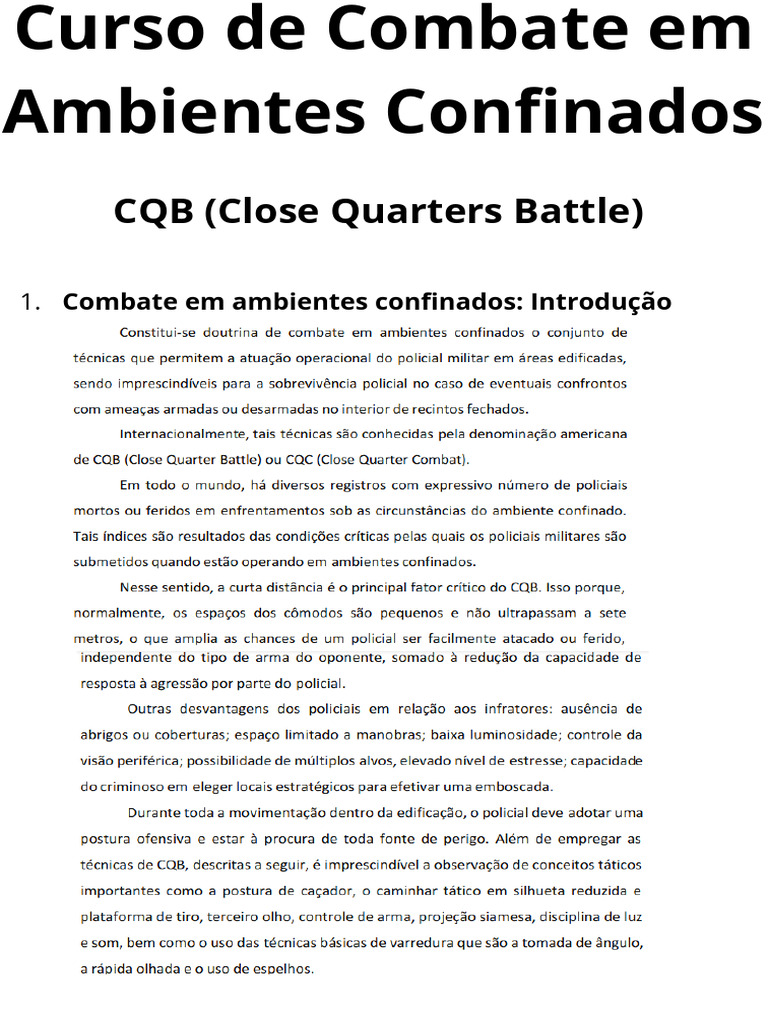 Curso de Combate em Ambientes Confinados

CQB (Close Quarters Battle)

1. Combate em ambientes confinados: Introdução

Constitui-se doutrina de combate em ambientes confinados o conjunto de técnicas que permitem a atuação operacional do policial militar em áreas edificadas, sendo imprescindíveis para a sobrevivência policial no caso de eventuais confrontos com ameaças armadas ou desarmadas no interior de recintos fechados.

Internacionalmente, tais técnicas são conhecidas pela denominação americana de CQB (Close Quarter Battle) ou CQC (Close Quarter Combat).

Em todo o mundo, há diversos registros com expressivo número de policiais mortos ou feridos em enfrentamentos sob as circunstâncias do ambiente confinado. Tais índices são resultados das condições críticas pelas quais os policiais militares são submetidos quando estão operando em ambientes confinados.

Nesse sentido, a curta distância é o principal fator crítico do CQB. Isso porque, normalmente, os espaços dos cômodos são pequenos e não ultrapassam a sete metros, o que amplia as chances de um policial ser facilmente atacado ou ferido, independente do tipo de arma do oponente, somado à redução da capacidade de resposta à agressão por parte do policial.

Outras desvantagens dos policiais em relação aos infratores: ausência de abrigos ou coberturas; espaço limitado a manobras; baixa luminosidade; controle da visão periférica; possibilidade de múltiplos alvos, elevado nível de estresse; capacidade do criminoso em eleger locais estratégicos para efetivar uma emboscada.

Durante toda a movimentação dentro da edificação, o policial deve adotar uma postura ofensiva e estar à procura de toda fonte de perigo. Além de empregar as técnicas de CQB, descritas a seguir, é imprescindível a observação de conceitos táticos importantes como a postura de caçador, o caminhar tático em silhueta reduzida e plataforma de tiro, terceiro olho, controle de arma, projeção siamesa, disciplina de luz e som, bem como o uso das técnicas básicas de varredura que são a tomada de ângulo, a rápida olhada e o uso de espelhos.